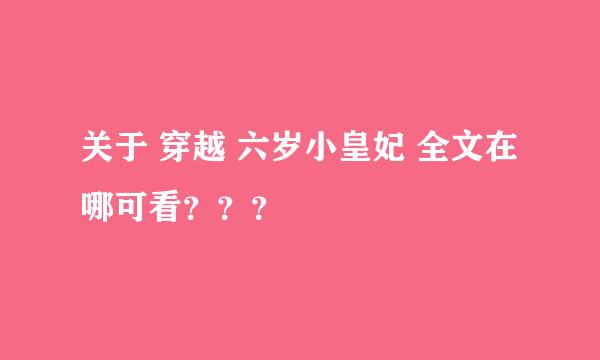 关于 穿越 六岁小皇妃 全文在哪可看？？？